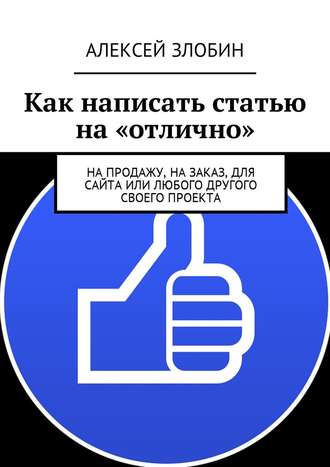 АЛЕКСЕЙ ЗЛОБИН

Как написать статью на «отлично»

НА ПРОДАЖУ, НА ЗАКАЗ, ДЛЯ САЙТА ИЛИ ЛЮБОГО ДРУГОГО СВОЕГО ПРОЕКТА